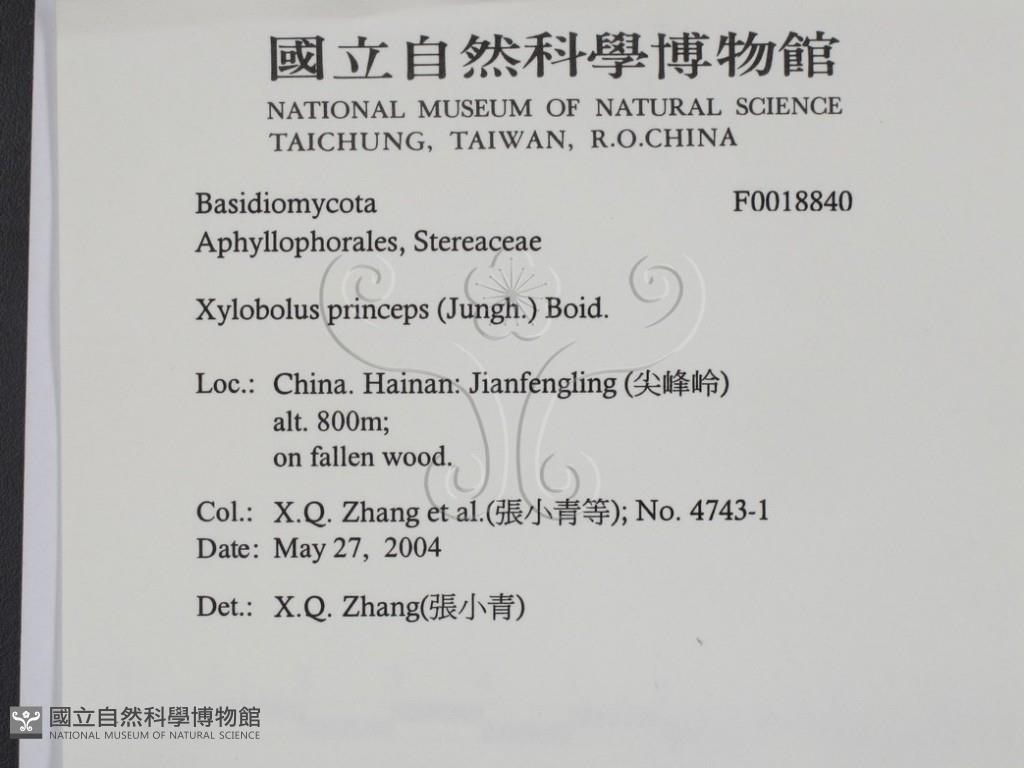 國立自然科學博物館
NATIONAL MUSEUM OF NATURAL SCIENCE
TAICHUNG, TAIWAN, R.O.CHINA

Basidiomycota F0018840
Aphyllophorales, Stereaceae

Xylobolus princeps (Jungh.) Boid.

Loc.: China. Hainan: Jianfengling (尖峰岭)
alt. 800m;
on fallen wood.

Col.: X.Q. Zhang et al.(張小青等); No. 4743-1
Date: May 27, 2004

Det.: X.Q. Zhang(張小青)

國立自然科學博物館
NATIONAL MUSEUM OF NATURAL SCIENCE